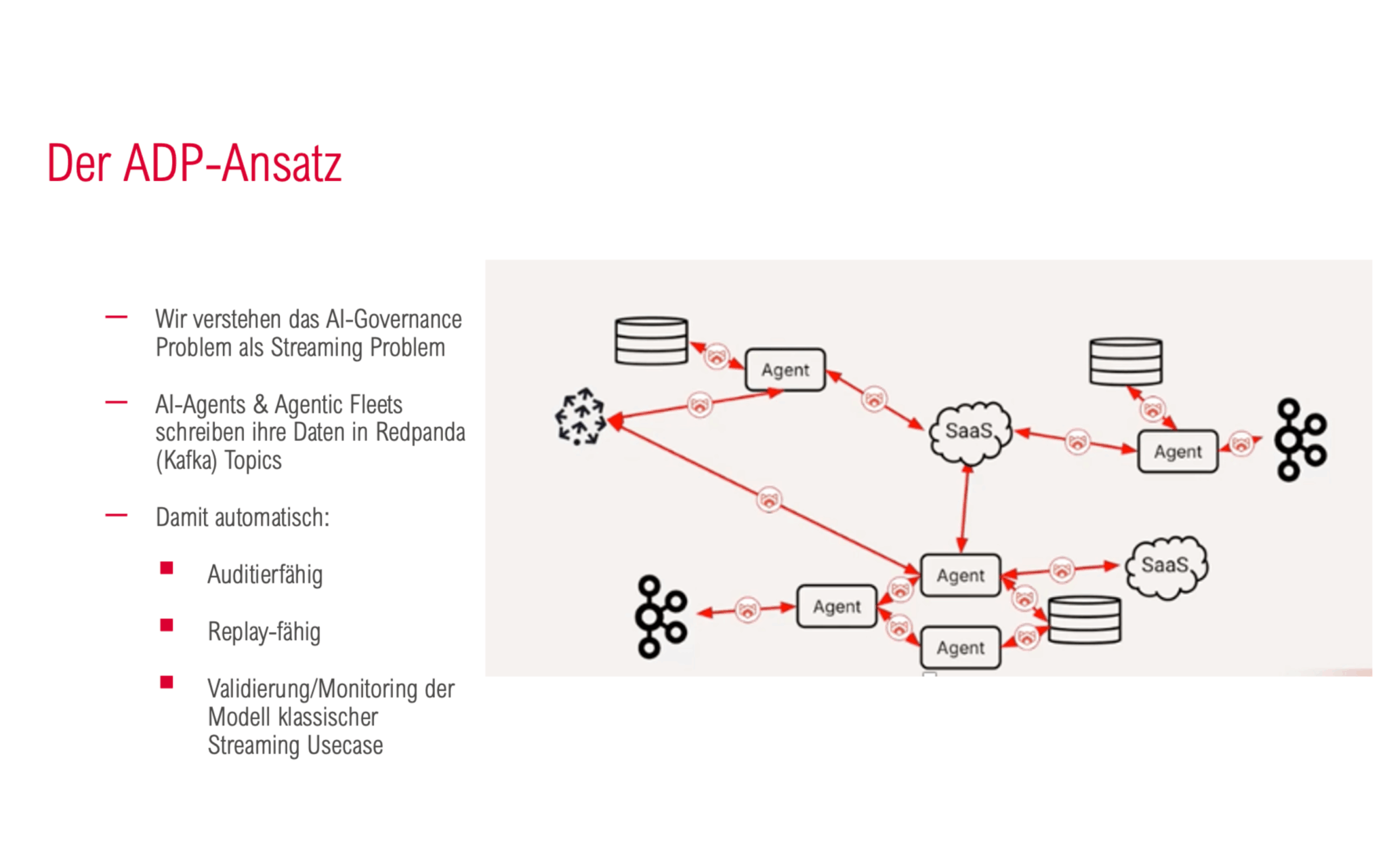 Der ADP-Ansatz

— Wir verstehen das AI-Governance Problem als Streaming Problem

— AI-Agents & Agentic Fleets schreiben ihre Daten in Redpanda (Kafka) Topics

— Damit automatisch:

■ Auditierfähig

■ Replay-fähig

■ Validierung/Monitoring der Modell klassischer Streaming Usecase

Agent

SaaS

Agent

Agent

SaaS

Agent

Agent